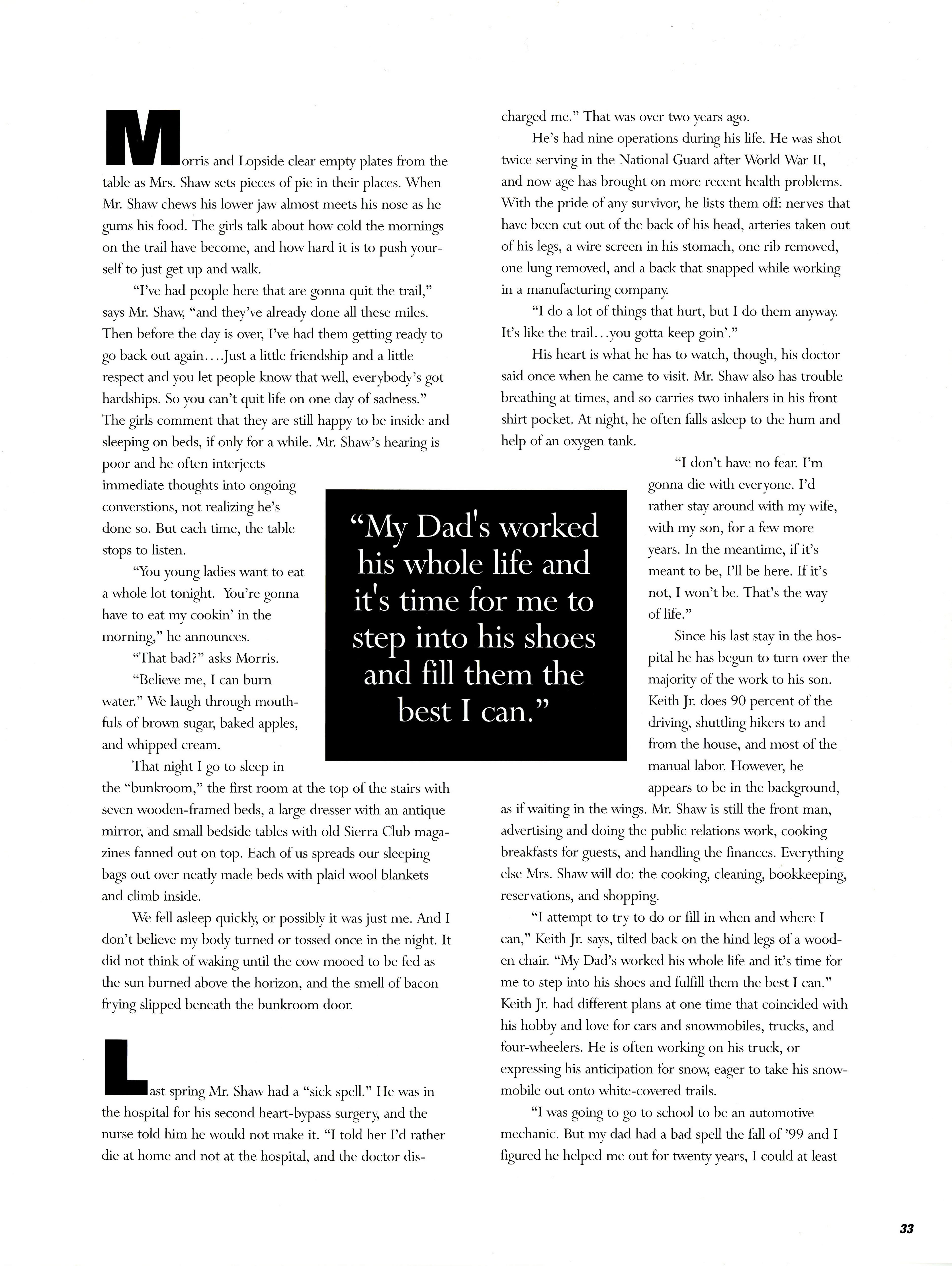 Morris and Lopside clear empty plates from the table as Mrs. Shaw sets pieces of pie in their places. When Mr. Shaw chews his lower jaw almost meets his nose as he gums his food. The girls talk about how cold the mornings on the trail have become, and how hard it is to push yourself to just get up and walk.

"I've had people here that are gonna quit the trail," says Mr. Shaw, "and they've already done all these miles. Then before the day is over, I've had them getting ready to go back out again….Just a little friendship and a little respect and you let people know that well, everybody's got hardships. So you can't quit life on one day of sadness." The girls comment that they are still happy to be inside and sleeping on beds, if only for a while. Mr. Shaw's hearing is poor and he often interjects immediate thoughts into ongoing converstions, not realizing he's done so. But each time, the table stops to listen.

"You young ladies want to eat a whole lot tonight. You're gonna have to eat my cookin' in the morning," he announces.

"That bad?" asks Morris.

"Believe me, I can burn water." We laugh through mouthfuls of brown sugar, baked apples, and whipped cream.

That night I go to sleep in the "bunkroom," the first room at the top of the stairs with seven wooden-framed beds, a large dresser with an antique mirror, and small bedside tables with old Sierra Club magazines fanned out on top. Each of us spreads our sleeping bags out over neatly made beds with plaid wool blankets and climb inside.

We fell asleep quickly, or possibly it was just me. And I don't believe my body turned or tossed once in the night. It did not think of waking until the cow mooed to be fed as the sun burned above the horizon, and the smell of bacon frying slipped beneath the bunkroom door.

Last spring Mr. Shaw had a "sick spell." He was in the hospital for his second heart-bypass surgery, and the nurse told him he would not make it. "I told her I'd rather die at home and not at the hospital, and the doctor discharged me." That was over two years ago.

He's had nine operations during his life. He was shot twice serving in the National Guard after World War II, and now age has brought on more recent health problems. With the pride of any survivor, he lists them off: nerves that have been cut out of the back of his head, arteries taken out of his legs, a wire screen in his stomach, one rib removed, one lung removed, and a back that snapped while working in a manufacturing company.

"I do a lot of things that hurt, but I do them anyway. It's like the trail…you gotta keep goin'."

His heart is what he has to watch, though, his doctor said once when he came to visit. Mr. Shaw also has trouble breathing at times, and so carries two inhalers in his front shirt pocket. At night, he often falls asleep to the hum and help of an oxygen tank.

"I don't have no fear. I'm gonna die with everyone. I'd rather stay around with my wife, with my son, for a few more years. In the meantime, if it's meant to be, I'll be here. If it's not, I won't be. That's the way of life."

Since his last stay in the hospital he has begun to turn over the majority of the work to his son. Keith Jr. does 90 percent of the driving, shuttling hikers to and from the house, and most of the manual labor. However, he appears to be in the background, as if waiting in the wings. Mr. Shaw is still the front man, advertising and doing the public relations work, cooking breakfasts for guests, and handling the finances. Everything else Mrs. Shaw will do: the cooking, cleaning, bookkeeping, reservations, and shopping.

"I attempt to try to do or fill in when and where I can," Keith Jr. says, tilted back on the hind legs of a wooden chair. "My Dad's worked his whole life and it's time for me to step into his shoes and fulfill them the best I can." Keith Jr. had different plans at one time that coincided with his hobby and love for cars and snowmobiles, trucks, and four-wheelers. He is often working on his truck, or expressing his anticipation for snow, eager to take his snowmobile out onto white-covered trails.

"I was going to go to school to be an automotive mechanic. But my dad had a bad spell the fall of '99 and I figured he helped me out for twenty years, I could at least

"My Dad's worked his whole life and it's time for me to step into his shoes and fill them the best I can."

33